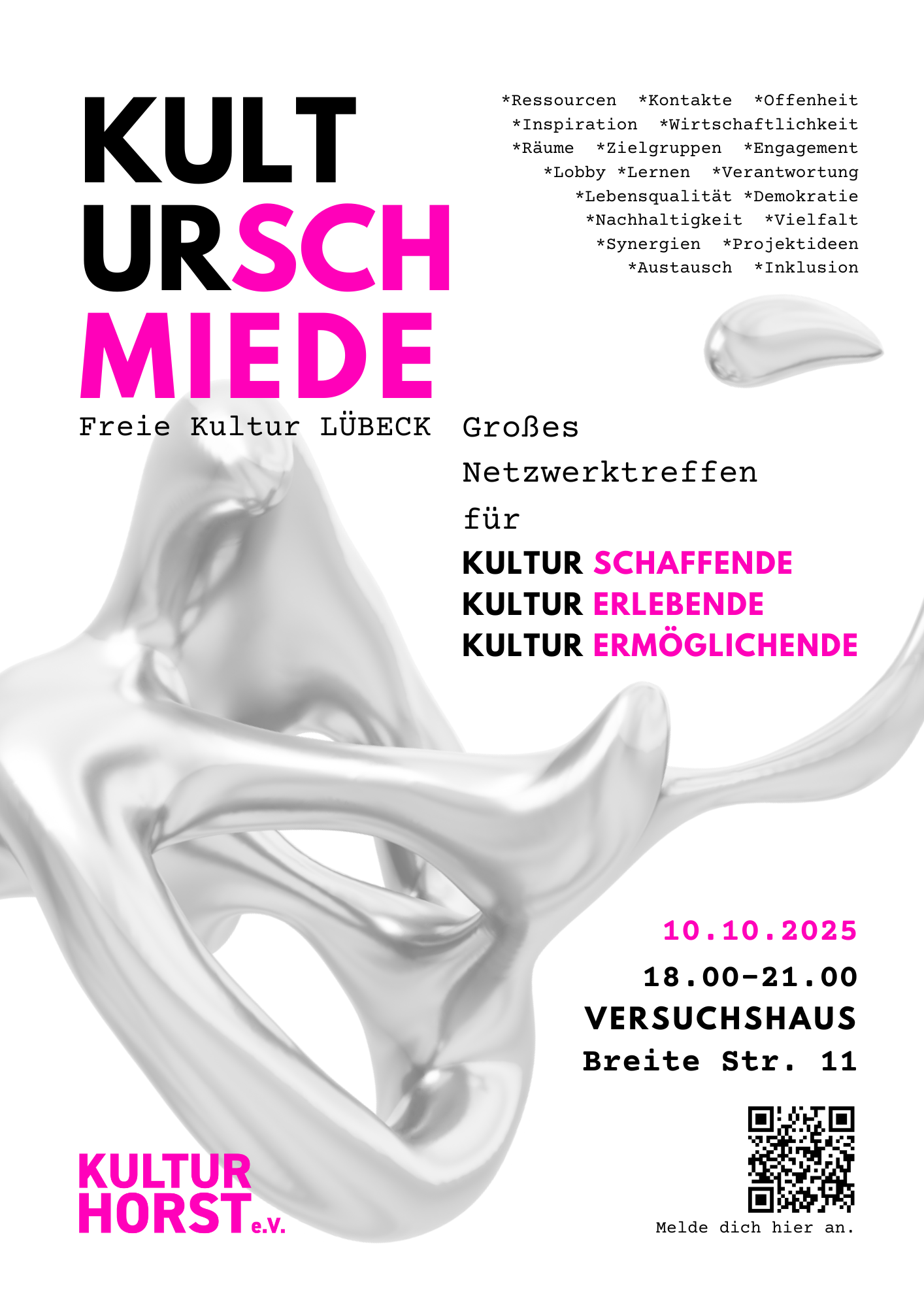 KULT
URSCH
MIEDE

Freie Kultur LÜBECK

*Ressourcen *Kontakte *Offenheit
*Inspiration *Wirtschaftlichkeit
*Räume *Zielgruppen *Engagement
*Lobby *Lernen *Verantwortung
*Lebensqualität *Demokratie
*Nachhaltigkeit *Vielfalt
*Synergien *Projektideen
*Austausch *Inklusion

Großes Netzwerktreffen für

KULTUR SCHAFFENDE
KULTUR ERLEBENDE
KULTUR ERMÖGLICHENDE

10.10.2025
18.00-21.00
VERSUCHSHAUS
Breite Str. 11

Melde dich hier an.

KULTUR
HORST e.V.